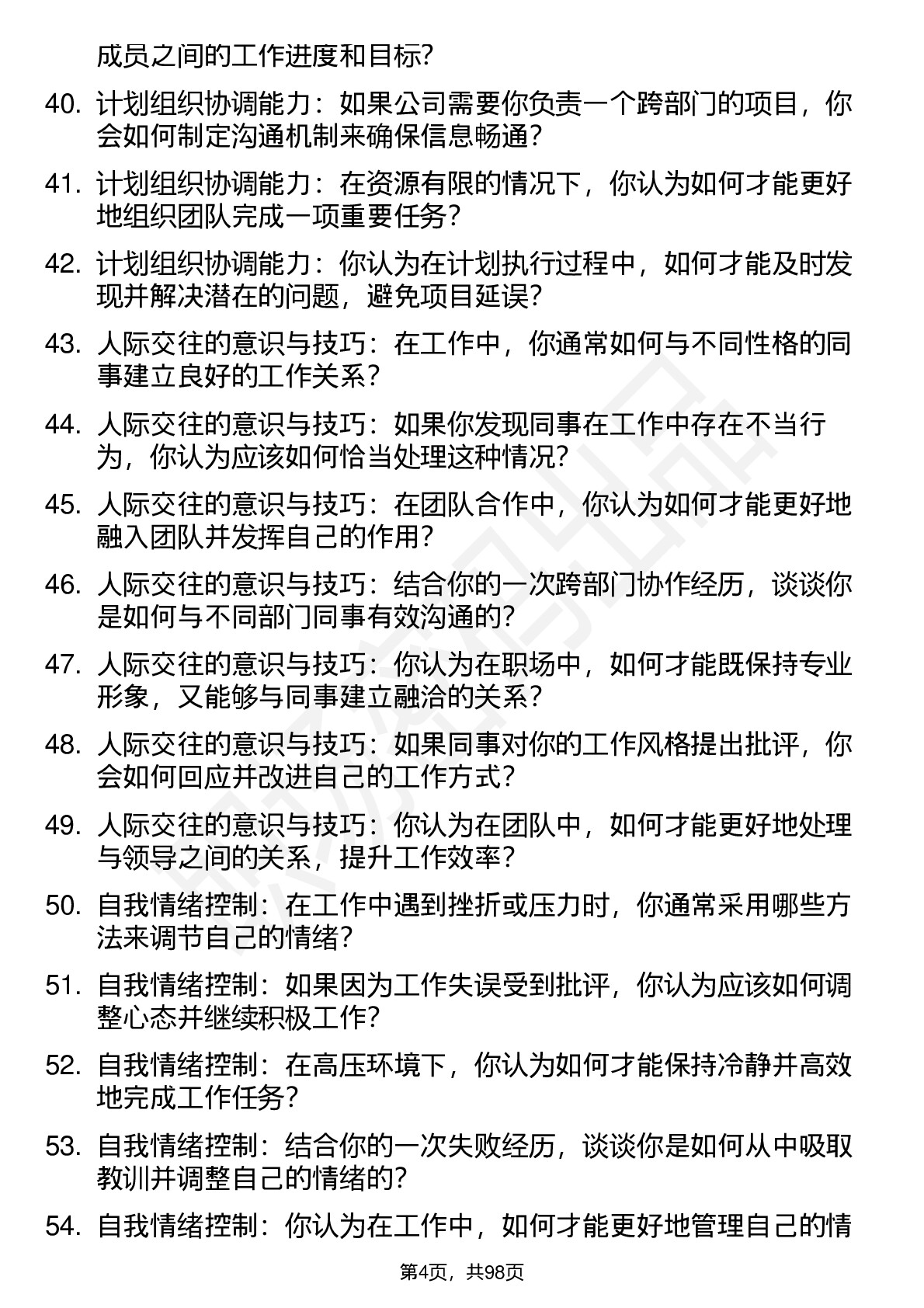 成员之间的工作进度和目标？

40. 计划组织协调能力：如果公司需要你负责一个跨部门的项目，你会如何制定沟通机制来确保信息畅通？

41. 计划组织协调能力：在资源有限的情况下，你认为如何才能更好地组织团队完成一项重要任务？

42. 计划组织协调能力：你认为在计划执行过程中，如何才能及时发现并解决潜在的问题，避免项目延误？

43. 人际交往的意识与技巧：在工作中，你通常如何与不同性格的同事建立良好的工作关系？

44. 人际交往的意识与技巧：如果你发现同事在工作中存在不当行为，你认为应该如何恰当处理这种情况？

45. 人际交往的意识与技巧：在团队合作中，你认为如何才能更好地融入团队并发挥自己的作用？

46. 人际交往的意识与技巧：结合你的一次跨部门协作经历，谈谈你是如何与不同部门同事有效沟通的？

47. 人际交往的意识与技巧：你认为在职场中，如何才能既保持专业形象，又能够与同事建立融洽的关系？

48. 人际交往的意识与技巧：如果同事对你的工作风格提出批评，你会如何回应并改进自己的工作方式？

49. 人际交往的意识与技巧：你认为在团队中，如何才能更好地处理与领导之间的关系，提升工作效率？

50. 自我情绪控制：在工作中遇到挫折或压力时，你通常采用哪些方法来调节自己的情绪？

51. 自我情绪控制：如果因为工作失误受到批评，你认为应该如何调整心态并继续积极工作？

52. 自我情绪控制：在高压环境下，你认为如何才能保持冷静并高效地完成工作任务？

53. 自我情绪控制：结合你的一次失败经历，谈谈你是如何从中吸取教训并调整自己的情绪的？

54. 自我情绪控制：你认为在工作中，如何才能更好地管理自己的情

第4页，共98页